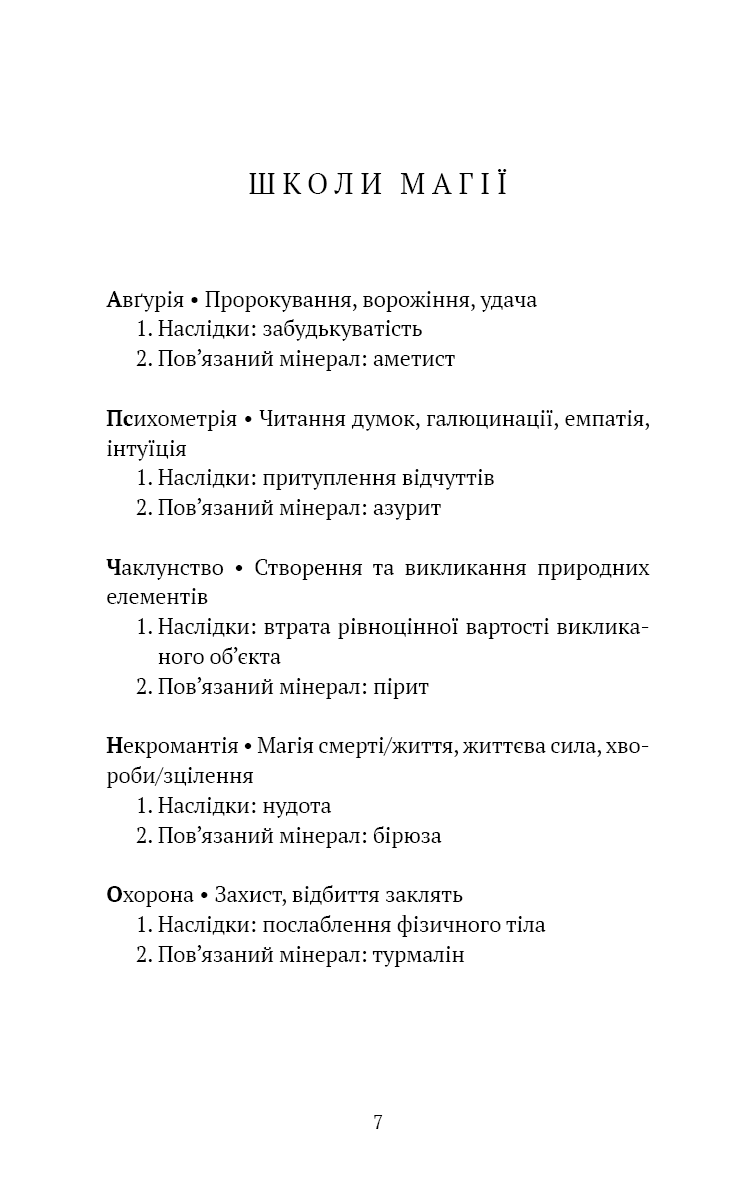 ШКОЛИ МАГІЇ

Авґурія • Пророкування, ворожіння, удача
1. Наслідки: забудькуватість
2. Пов'язаний мінерал: аметист

Психометрія • Читання думок, галюцинації, емпатія, інтуїція
1. Наслідки: притуплення відчуттів
2. Пов'язаний мінерал: азурит

Чаклунство • Створення та викликання природних елементів
1. Наслідки: втрата рівноцінної вартості викликаного об'єкта
2. Пов'язаний мінерал: пірит

Некромантія • Магія смерті/життя, життєва сила, хвороби/зцілення
1. Наслідки: нудота
2. Пов'язаний мінерал: бірюза

Охорона • Захист, відбиття заклять
1. Наслідки: послаблення фізичного тіла
2. Пов'язаний мінерал: турмалін

7